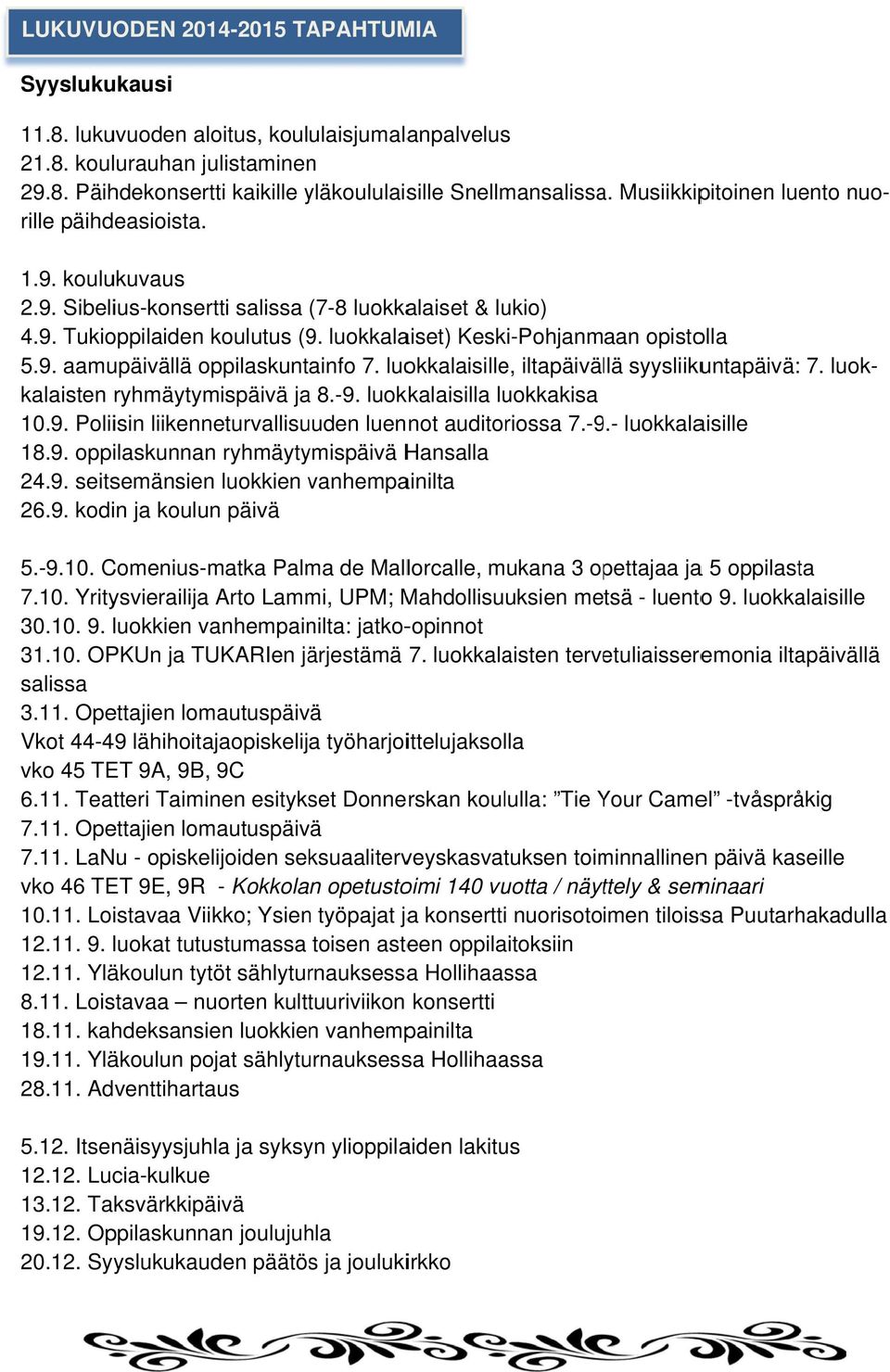 LUKUVUODEN 2014-2015 TAPAHTUMIA

Syyslukukausi

11.8. lukuvuoden aloitus, koululaisjumalanpalvelus
21.8. koulurauhan julistaminen
29.8. Päihdekonsertti kaikille yläkoululaisille Snellmansalissa. Musiikkipitoinen luento nuorille päihdeasioista.

1.9. koulukuvaus
2.9. Sibelius-konsertti salissa (7-8 luokkalaiset & lukio)
4.9. Tukioppilaiden koulutus (9. luokkalaiset) Keski-Pohjanmaan opistolla
5.9. aamupäivällä oppilaskuntainfo 7. luokkalaisille, iltapäivällä syysliikuntapäivä: 7. luokkalaisten ryhmäytymispäivä ja 8.-9. luokkalaisilla luokkakisa
10.9. Poliisin liikenneturvallisuuden luennot auditoriossa 7.-9.- luokkalaisille
18.9. oppilaskunnan ryhmäytymispäivä Hansalla
24.9. seitsemänsien luokkien vanhempainilta
26.9. kodin ja koulun päivä

5.-9.10. Comenius-matka Palma de Mallorcalle, mukana 3 opettajaa ja 5 oppilasta
7.10. Yritysvierailija Arto Lammi, UPM; Mahdollisuuksien metsä - luento 9. luokkalaisille
30.10. 9. luokkien vanhempainilta: jatko-opinnot
31.10. OPKUn ja TUKARIen järjestämä 7. luokkalaisten tervetuliaisseremonia iltapäivällä salissa
3.11. Opettajien lomautuspäivä
Vkot 44-49 lähihoitajaopiskelija työharjoittelujaksolla
vko 45 TET 9A, 9B, 9C
6.11. Teatteri Taiminen esitykset Donnerskan koululla: ”Tie Your Camel” -tvåspråkig
7.11. Opettajien lomautuspäivä
7.11. LaNu - opiskelijoiden seksuaaliterveyskasvatuksen toiminnallinen päivä kaseille
vko 46 TET 9E, 9R - Kokkolan opetustoimi 140 vuotta / näyttely & seminaari
10.11. Loistavaa Viikko; Ysien työpajat ja konsertti nuorisotoimen tiloissa Puutarhakadulla
12.11. 9. luokat tutustumassa toisen asteen oppilaitoksiin
12.11. Yläkoulun tytöt sählyturnauksessa Hollihaassa
8.11. Loistavaa – nuorten kulttuuriviikon konsertti
18.11. kahdeksansien luokkien vanhempainilta
19.11. Yläkoulun pojat sählyturnauksessa Hollihaassa
28.11. Adventtihartaus

5.12. Itsenäisyysjuhla ja syksyn ylioppilaiden lakitus
12.12. Lucia-kulkue
13.12. Taksvärkkipäivä
19.12. Oppilaskunnan joulujuhla
20.12. Syyslukukauden päätös ja joulukirkko